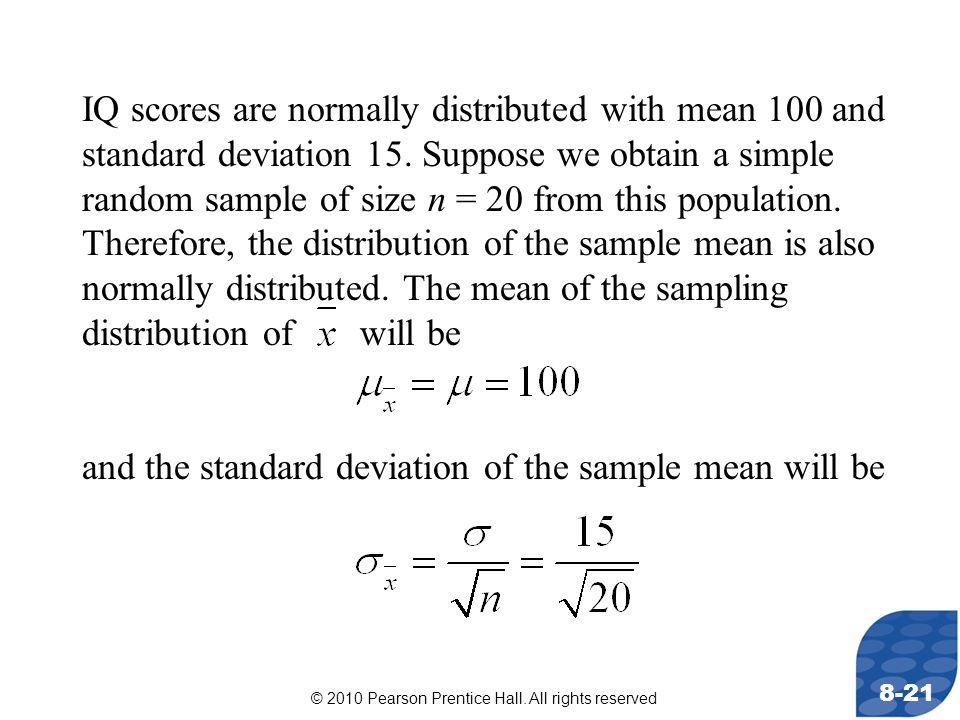 IQ scores are normally distributed with mean 100 and standard deviation 15. Suppose we obtain a simple random sample of size $n = 20$ from this population. Therefore, the distribution of the sample mean is also normally distributed. The mean of the sampling distribution of $\bar{x}$ will be

$\mu_{\bar{x}} = \mu = 100$

and the standard deviation of the sample mean will be

$\sigma_{\bar{x}} = \frac{\sigma}{\sqrt{n}} = \frac{15}{\sqrt{20}}$

© 2010 Pearson Prentice Hall. All rights reserved

8-21